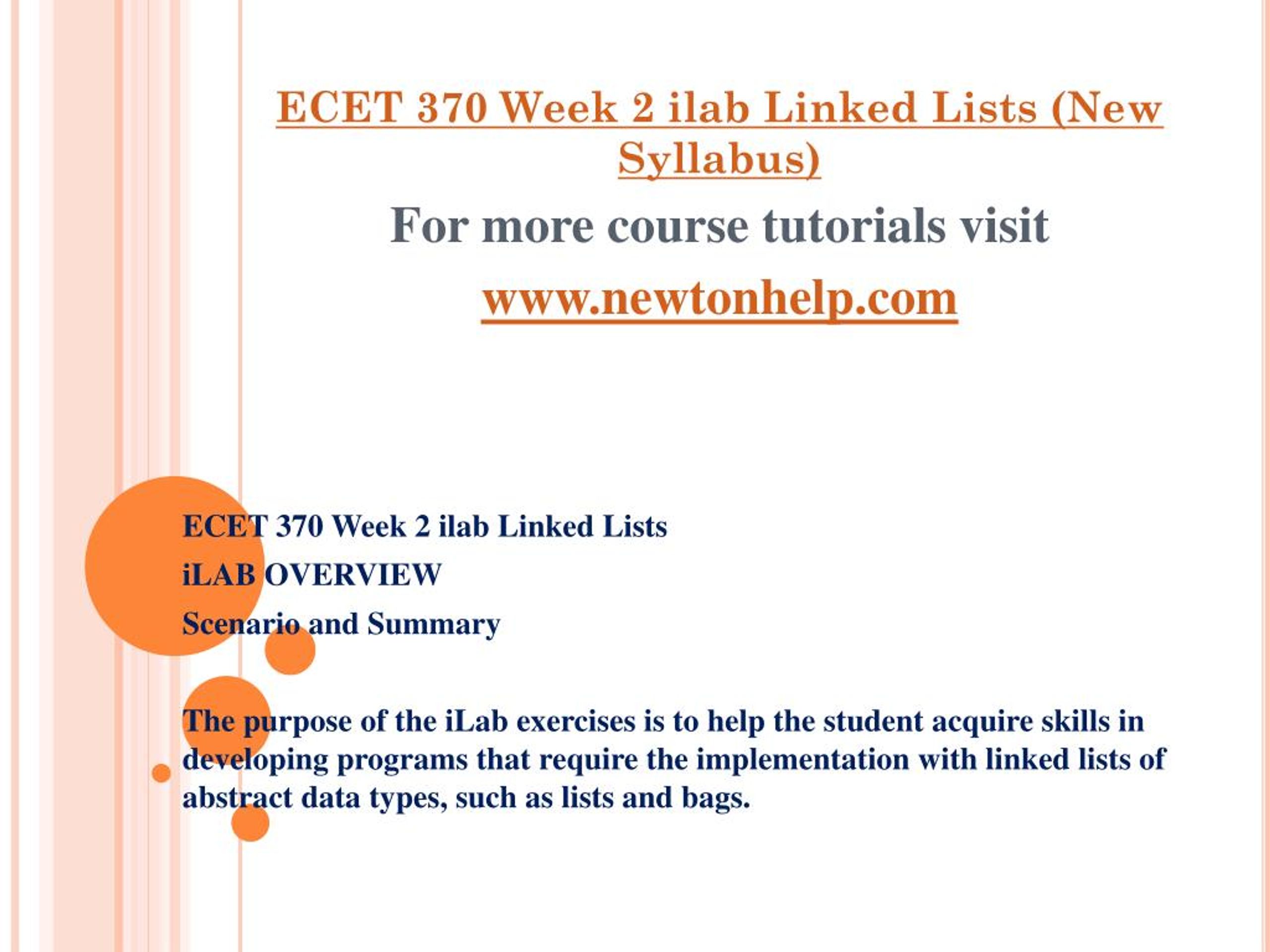 ECET 370 Week 2 ilab Linked Lists (New Syllabus)

For more course tutorials visit

www.newtonhelp.com

ECET 370 Week 2 ilab Linked Lists

iLAB OVERVIEW

Scenario and Summary

The purpose of the iLab exercises is to help the student acquire skills in developing programs that require the implementation with linked lists of abstract data types, such as lists and bags.